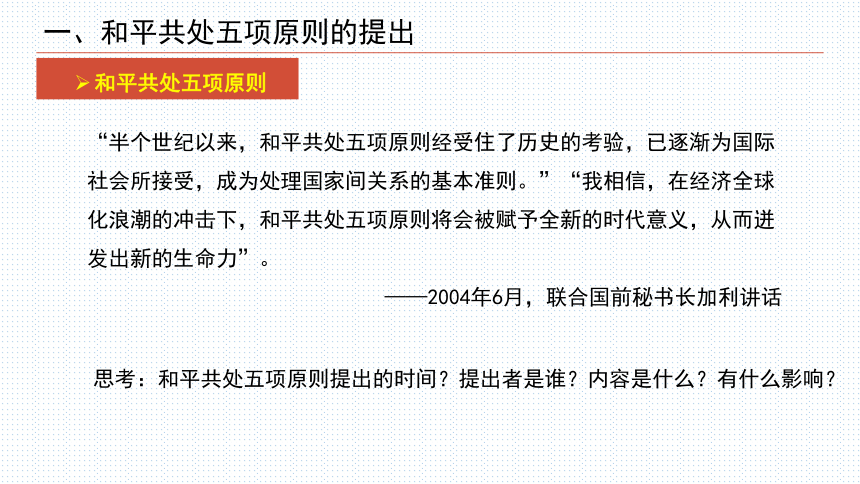 一、和平共处五项原则的提出

➢ 和平共处五项原则

“半个世纪以来，和平共处五项原则经受住了历史的考验，已逐渐为国际社会所接受，成为处理国家间关系的基本准则。”“我相信，在经济全球化浪潮的冲击下，和平共处五项原则将会被赋予全新的时代意义，从而迸发出新的生命力”。

——2004年6月，联合国前秘书长加利讲话

思考：和平共处五项原则提出的时间？提出者是谁？内容是什么？有什么影响？